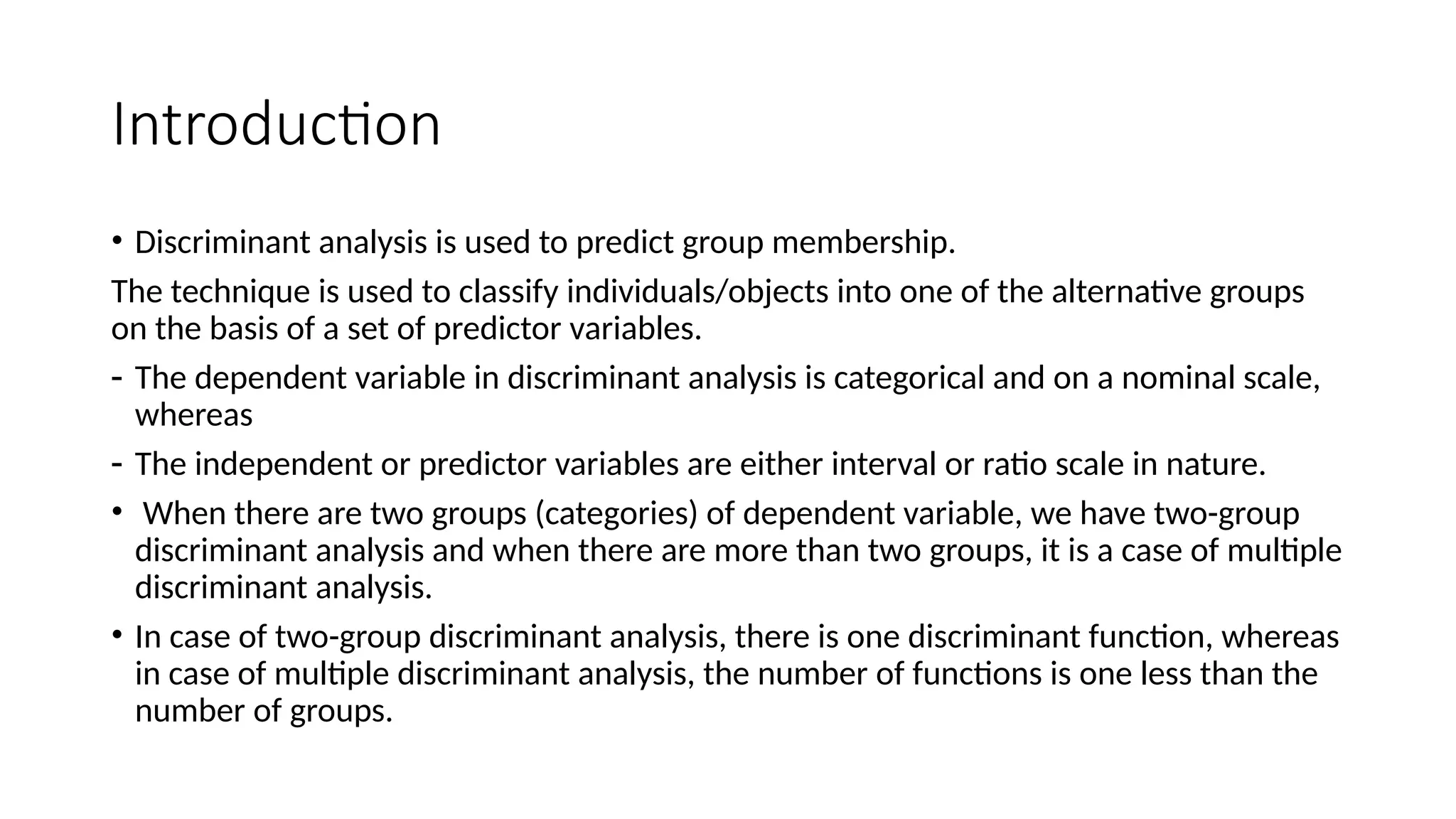 Introduction

• Discriminant analysis is used to predict group membership.

The technique is used to classify individuals/objects into one of the alternative groups on the basis of a set of predictor variables.

- The dependent variable in discriminant analysis is categorical and on a nominal scale, whereas

- The independent or predictor variables are either interval or ratio scale in nature.

• When there are two groups (categories) of dependent variable, we have two-group discriminant analysis and when there are more than two groups, it is a case of multiple discriminant analysis.

• In case of two-group discriminant analysis, there is one discriminant function, whereas in case of multiple discriminant analysis, the number of functions is one less than the number of groups.